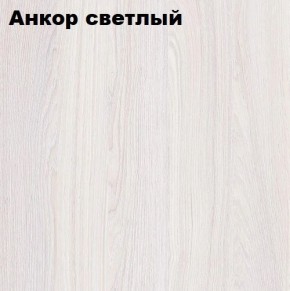 Анкор светлый